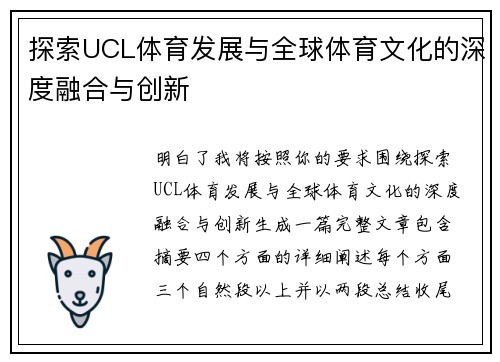 探索UCL体育发展与全球体育文化的深度融合与创新

明白了我将按照你的要求围绕探索UCL体育发展与全球体育文化的深度融合与创新生成一篇完整文章包含摘要四个方面的详细阐述每个方面三个自然段以上并以两段总结收尾